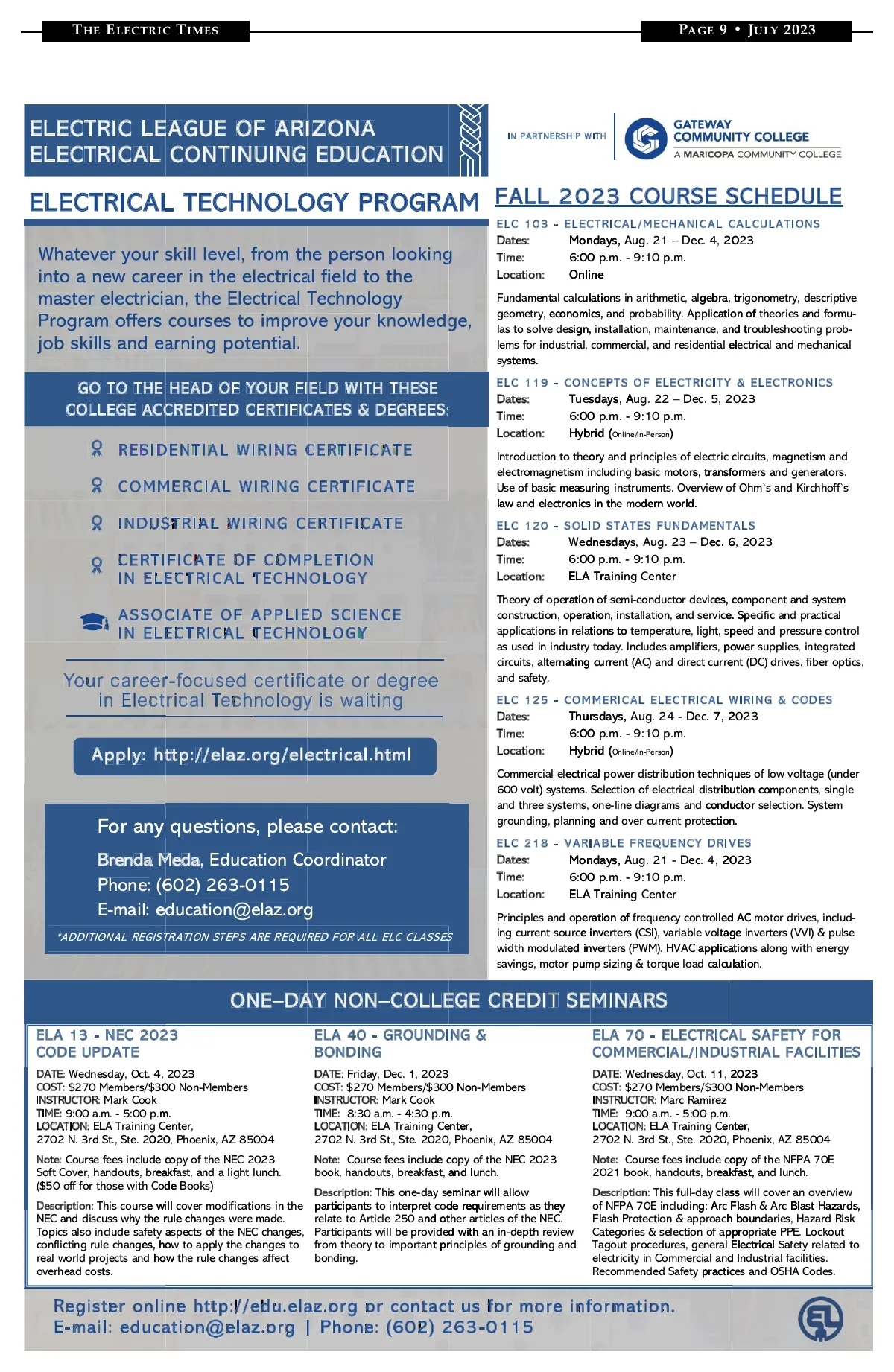 THE ELECTRIC TIMES

PAGE 9 • JULY 2023

ELECTRIC LEAGUE OF ARIZONA
ELECTRICAL CONTINUING EDUCATION

IN PARTNERSHIP WITH

GATEWAY COMMUNITY COLLEGE
A MARICOPA COMMUNITY COLLEGE

ELECTRICAL TECHNOLOGY PROGRAM

Whatever your skill level, from the person looking into a new career in the electrical field to the master electrician, the Electrical Technology Program offers courses to improve your knowledge, job skills and earning potential.

GO TO THE HEAD OF YOUR FIELD WITH THESE COLLEGE ACCREDITED CERTIFICATES & DEGREES:

RESIDENTIAL WIRING CERTIFICATE

COMMERCIAL WIRING CERTIFICATE

INDUSTRIAL WIRING CERTIFICATE

CERTIFICATE OF COMPLETION IN ELECTRICAL TECHNOLOGY

ASSOCIATE OF APPLIED SCIENCE IN ELECTRICAL TECHNOLOGY

Your career-focused certificate or degree in Electrical Technology is waiting

Apply: http://elaz.org/electrical.html

For any questions, please contact:
Brenda Meda, Education Coordinator
Phone: (602) 263-0115
E-mail: education@elaz.org

*ADDITIONAL REGISTRATION STEPS ARE REQUIRED FOR ALL ELC CLASSES

FALL 2023 COURSE SCHEDULE

ELC 103 - ELECTRICAL/MECHANICAL CALCULATIONS
Dates: Mondays, Aug. 21 – Dec. 4, 2023
Time: 6:00 p.m. - 9:10 p.m.
Location: Online

Fundamental calculations in arithmetic, algebra, trigonometry, descriptive geometry, economics, and probability. Application of theories and formulas to solve design, installation, maintenance, and troubleshooting problems for industrial, commercial, and residential electrical and mechanical systems.

ELC 119 - CONCEPTS OF ELECTRICITY & ELECTRONICS
Dates: Tuesdays, Aug. 22 – Dec. 5, 2023
Time: 6:00 p.m. - 9:10 p.m.
Location: Hybrid (Online/In-Person)

Introduction to theory and principles of electric circuits, magnetism and electromagnetism including basic motors, transformers and generators. Use of basic measuring instruments. Overview of Ohm`s and Kirchhoff`s law and electronics in the modern world.

ELC 120 - SOLID STATES FUNDAMENTALS
Dates: Wednesdays, Aug. 23 – Dec. 6, 2023
Time: 6:00 p.m. - 9:10 p.m.
Location: ELA Training Center

Theory of operation of semi-conductor devices, component and system construction, operation, installation, and service. Specific and practical applications in relations to temperature, light, speed and pressure control as used in industry today. Includes amplifiers, power supplies, integrated circuits, alternating current (AC) and direct current (DC) drives, fiber optics, and safety.

ELC 125 - COMMERICAL ELECTRICAL WIRING & CODES
Dates: Thursdays, Aug. 24 - Dec. 7, 2023
Time: 6:00 p.m. - 9:10 p.m.
Location: Hybrid (Online/In-Person)

Commercial electrical power distribution techniques of low voltage (under 600 volt) systems. Selection of electrical distribution components, single and three systems, one-line diagrams and conductor selection. System grounding, planning and over current protection.

ELC 218 - VARIABLE FREQUENCY DRIVES
Dates: Mondays, Aug. 21 - Dec. 4, 2023
Time: 6:00 p.m. - 9:10 p.m.
Location: ELA Training Center

Principles and operation of frequency controlled AC motor drives, including current source inverters (CSI), variable voltage inverters (VVI) & pulse width modulated inverters (PWM). HVAC applications along with energy savings, motor pump sizing & torque load calculation.

ONE–DAY NON–COLLEGE CREDIT SEMINARS

ELA 13 - NEC 2023 CODE UPDATE
DATE: Wednesday, Oct. 4, 2023
COST: $270 Members/$300 Non-Members
INSTRUCTOR: Mark Cook
TIME: 9:00 a.m. - 5:00 p.m.
LOCATION: ELA Training Center, 2702 N. 3rd St., Ste. 2020, Phoenix, AZ 85004

Note: Course fees include copy of the NEC 2023 Soft Cover, handouts, breakfast, and a light lunch. ($50 off for those with Code Books)

Description: This course will cover modifications in the NEC and discuss why the rule changes were made. Topics also include safety aspects of the NEC changes, conflicting rule changes, how to apply the changes to real world projects and how the rule changes affect overhead costs.

ELA 40 - GROUNDING & BONDING
DATE: Friday, Dec. 1, 2023
COST: $270 Members/$300 Non-Members
INSTRUCTOR: Mark Cook
TIME: 8:30 a.m. - 4:30 p.m.
LOCATION: ELA Training Center, 2702 N. 3rd St., Ste. 2020, Phoenix, AZ 85004

Note: Course fees include copy of the NEC 2023 book, handouts, breakfast, and lunch.

Description: This one-day seminar will allow participants to interpret code requirements as they relate to Article 250 and other articles of the NEC. Participants will be provided with an in-depth review from theory to important principles of grounding and bonding.

ELA 70 - ELECTRICAL SAFETY FOR COMMERCIAL/INDUSTRIAL FACILITIES
DATE: Wednesday, Oct. 11, 2023
COST: $270 Members/$300 Non-Members
INSTRUCTOR: Marc Ramirez
TIME: 9:00 a.m. - 5:00 p.m.
LOCATION: ELA Training Center, 2702 N. 3rd St., Ste. 2020, Phoenix, AZ 85004

Note: Course fees include copy of the NFPA 70E 2021 book, handouts, breakfast, and lunch.

Description: This full-day class will cover an overview of NFPA 70E including: Arc Flash & Arc Blast Hazards, Flash Protection & approach boundaries, Hazard Risk Categories & selection of appropriate PPE. Lockout Tagout procedures, general Electrical Safety related to electricity in Commercial and Industrial facilities. Recommended Safety practices and OSHA Codes.

Register online http://edu.elaz.org or contact us for more information.
E-mail: education@elaz.org | Phone: (602) 263-0115